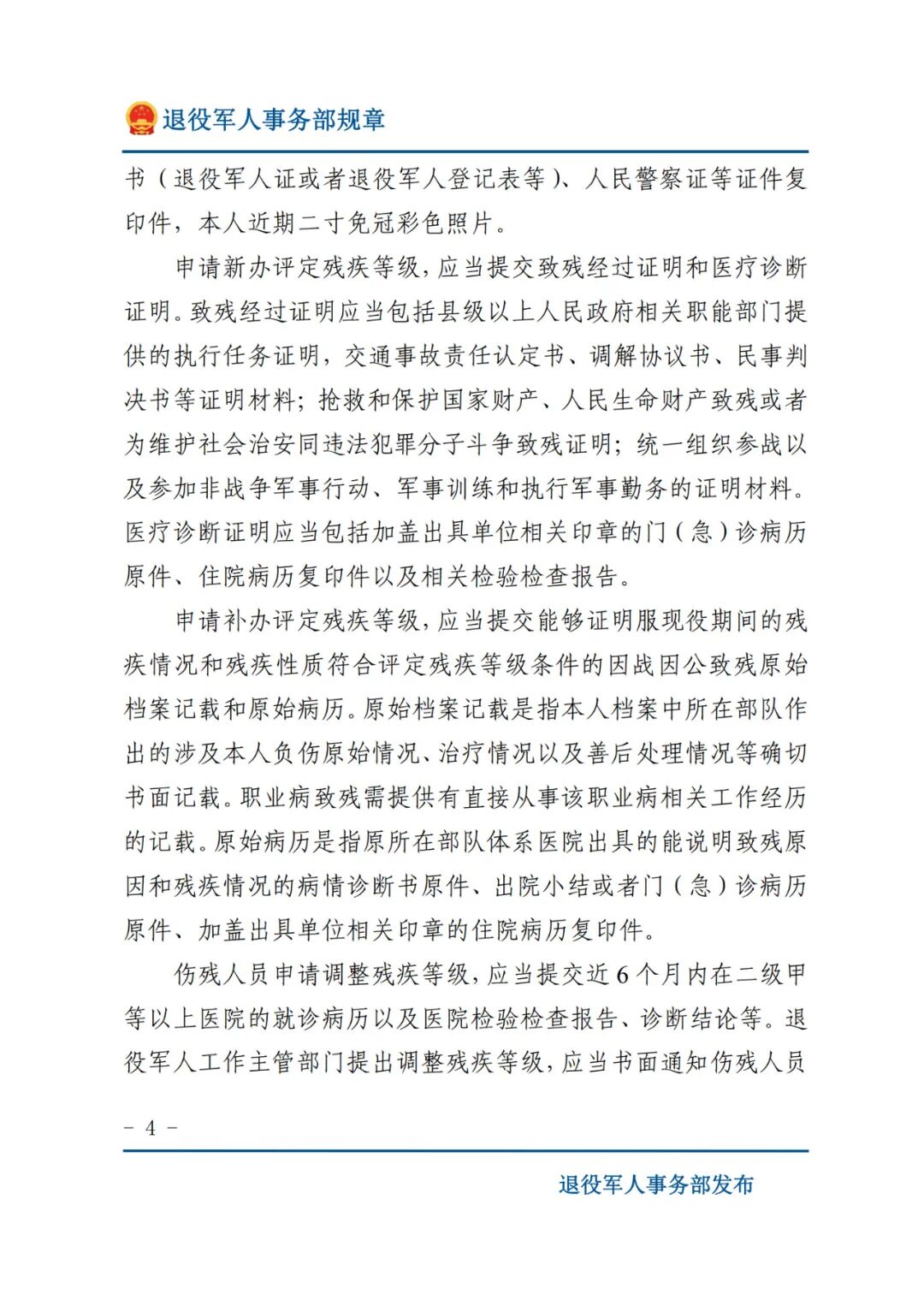 退役军人事务部规章

书（退役军人证或者退役军人登记表等）、人民警察证等证件复印件，本人近期二寸免冠彩色照片。

申请新办评定残疾等级，应当提交致残经过证明和医疗诊断证明。致残经过证明应当包括县级以上人民政府相关职能部门提供的执行任务证明，交通事故责任认定书、调解协议书、民事判决书等证明材料；抢救和保护国家财产、人民生命财产致残或者为维护社会治安同违法犯罪分子斗争致残证明；统一组织参战以及参加非战争军事行动、军事训练和执行军事勤务的证明材料。医疗诊断证明应当包括加盖出具单位相关印章的门（急）诊病历原件、住院病历复印件以及相关检验检查报告。

申请补办评定残疾等级，应当提交能够证明服现役期间的残疾情况和残疾性质符合评定残疾等级条件的因战因公致残原始档案记载和原始病历。原始档案记载是指本人档案中所在部队作出的涉及本人负伤原始情况、治疗情况以及善后处理情况等确切书面记载。职业病致残需提供有直接从事该职业病相关工作经历的记载。原始病历是指原所在部队体系医院出具的能说明致残原因和残疾情况的病情诊断书原件、出院小结或者门（急）诊病历原件、加盖出具单位相关印章的住院病历复印件。

伤残人员申请调整残疾等级，应当提交近6个月内在二级甲等以上医院的就诊病历以及医院检验检查报告、诊断结论等。退役军人工作主管部门提出调整残疾等级，应当书面通知伤残人员

- 4 -

退役军人事务部发布